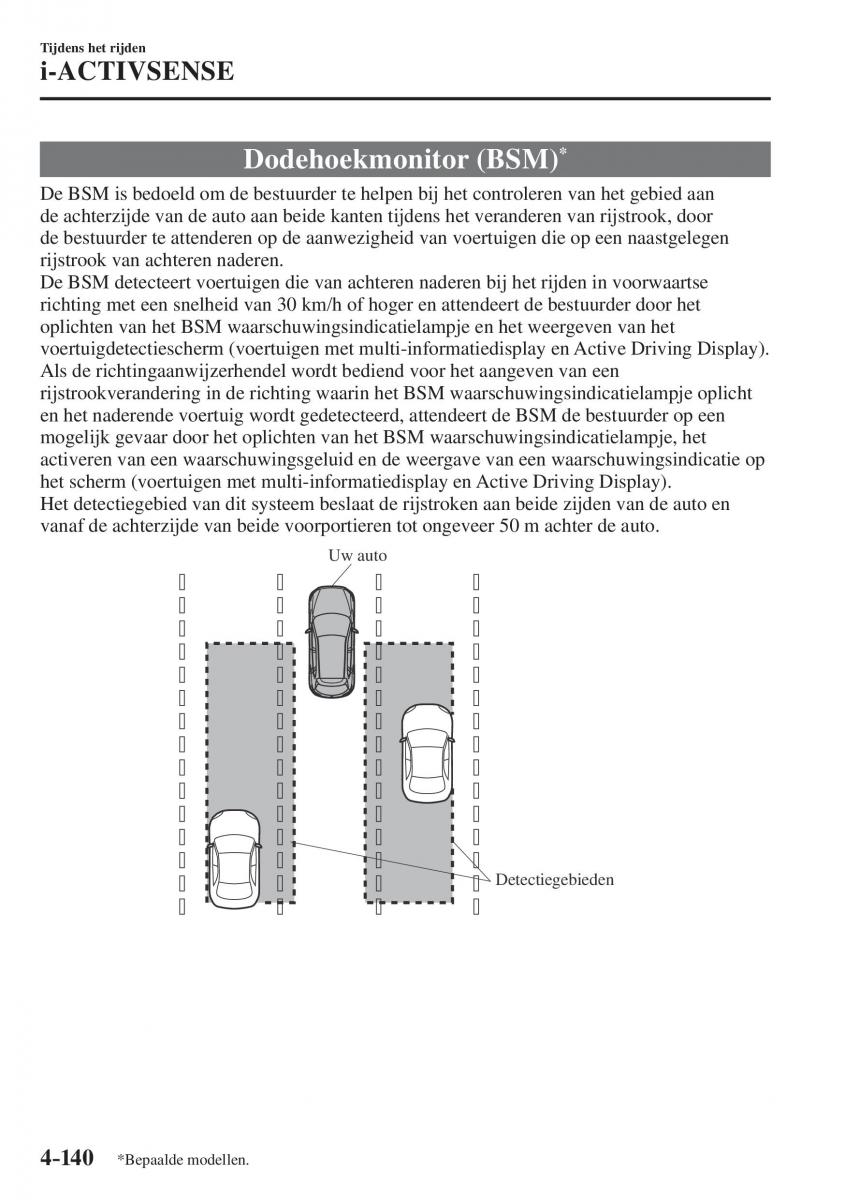 Tijdens het rijden
i-ACTIVSENSE

Dodehoekmonitor (BSM)*

De BSM is bedoeld om de bestuurder te helpen bij het controleren van het gebied aan de achterzijde van de auto aan beide kanten tijdens het veranderen van rijstrook, door de bestuurder te attenderen op de aanwezigheid van voertuigen die op een naastgelegen rijstrook van achteren naderen.
De BSM detecteert voertuigen die van achteren naderen bij het rijden in voorwaartse richting met een snelheid van 30 km/h of hoger en attendeert de bestuurder door het oplichten van het BSM waarschuwingsindicatielampje en het weergeven van het voertuigdetectiescherm (voertuigen met multi-informatiedisplay en Active Driving Display).
Als de richtingaanwijzerhendel wordt bediend voor het aangeven van een rijstrookverandering in de richting waarin het BSM waarschuwingsindicatielampje oplicht en het naderende voertuig wordt gedetecteerd, attendeert de BSM de bestuurder op een mogelijk gevaar door het oplichten van het BSM waarschuwingsindicatielampje, het activeren van een waarschuwingsgeluid en de weergave van een waarschuwingsindicatie op het scherm (voertuigen met multi-informatiedisplay en Active Driving Display).
Het detectiegebied van dit systeem beslaat de rijstroken aan beide zijden van de auto en vanaf de achterzijde van beide voorportieren tot ongeveer 50 m achter de auto.

Uw auto

Detectiegebieden

4-140 *Bepaalde modellen.